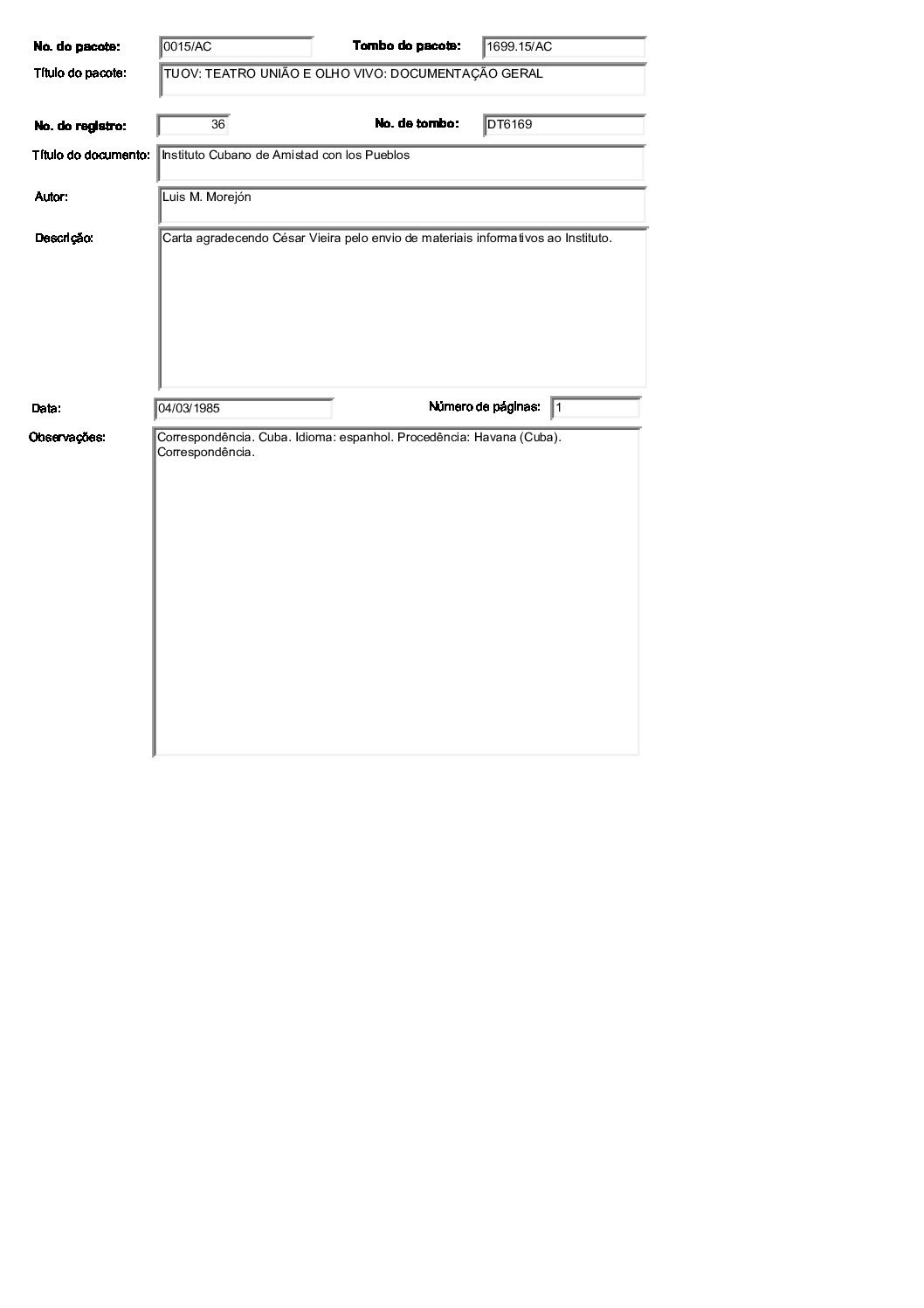 No. do pacote: 0015/AC

Tombo do pacote: 1699.15/AC

Título do pacote: TUOV: TEATRO UNIÃO E OLHO VIVO: DOCUMENTAÇÃO GERAL

No. do registro: 36

No. de tombo: DT6169

Título do documento: Instituto Cubano de Amistad con los Pueblos

Autor: Luis M. Morejón

Descrição: Carta agradecendo César Vieira pelo envio de materiais informativos ao Instituto.

Data: 04/03/1985

Número de páginas: 1

Observações: Correspondência. Cuba. Idioma: espanhol. Procedência: Havana (Cuba). Correspondência.